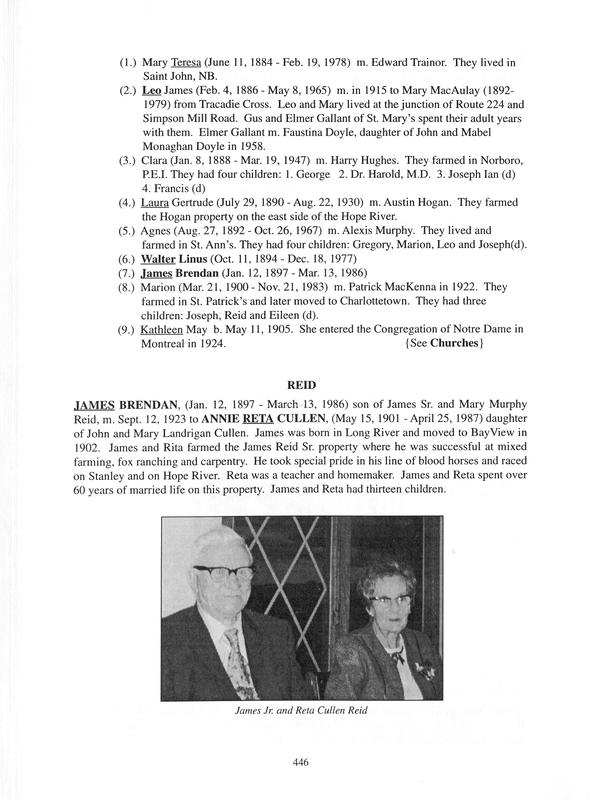 (1.) Mary Teresa (June 11, 1884 - Feb. 19, 1978) m. Edward Trainor. They lived in Saint John, NB.
(2.) Leo James (Feb. 4, 1886 - May 8, 1965) m. in 1915 to Mary MacAulay (1892-1979) from Tracadie Cross. Leo and Mary lived at the junction of Route 224 and Simpson Mill Road. Gus and Elmer Gallant of St. Mary's spent their adult years with them. Elmer Gallant m. Faustina Doyle, daughter of John and Mabel Monaghan Doyle in 1958.
(3.) Clara (Jan. 8, 1888 - Mar. 19, 1947) m. Harry Hughes. They farmed in Norboro, P.E.I. They had four children: 1. George 2. Dr. Harold, M.D. 3. Joseph Ian (d) 4. Francis (d)
(4.) Laura Gertrude (July 29, 1890 - Aug. 22, 1930) m. Austin Hogan. They farmed the Hogan property on the east side of the Hope River.
(5.) Agnes (Aug. 27, 1892 - Oct. 26, 1967) m. Alexis Murphy. They lived and farmed in St. Ann's. They had four children: Gregory, Marion, Leo and Joseph(d).
(6.) Walter Linus (Oct. 11, 1894 - Dec. 18, 1977)
(7.) James Brendan (Jan. 12, 1897 - Mar. 13, 1986)
(8.) Marion (Mar. 21, 1900 - Nov. 21, 1983) m. Patrick MacKenna in 1922. They farmed in St. Patrick's and later moved to Charlottetown. They had three children: Joseph, Reid and Eileen (d).
(9.) Kathleen May b. May 11, 1905. She entered the Congregation of Notre Dame in Montreal in 1924. {See Churches}

REID

JAMES BRENDAN, (Jan. 12, 1897 - March 13, 1986) son of James Sr. and Mary Murphy Reid, m. Sept. 12, 1923 to ANNIE RETA CULLEN, (May 15, 1901 - April 25, 1987) daughter of John and Mary Landrigan Cullen. James was born in Long River and moved to BayView in 1902. James and Rita farmed the James Reid Sr. property where he was successful at mixed farming, fox ranching and carpentry. He took special pride in his line of blood horses and raced on Stanley and on Hope River. Reta was a teacher and homemaker. James and Reta spent over 60 years of married life on this property. James and Reta had thirteen children.

James Jr. and Reta Cullen Reid

446